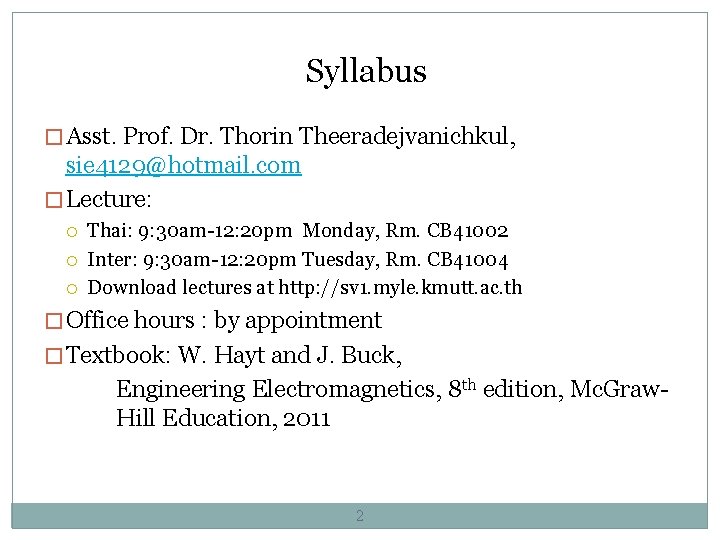 Syllabus

Asst. Prof. Dr. Thorin Theeradejvanichkul, sie4129@hotmail.com

Lecture:

Thai: 9:30am-12:20pm Monday, Rm. CB41002

Inter: 9:30am-12:20pm Tuesday, Rm. CB41004

Download lectures at http://sv1.myle.kmutt.ac.th

Office hours : by appointment

Textbook: W. Hayt and J. Buck,

Engineering Electromagnetics, 8$^{th}$ edition, McGraw-Hill Education, 2011

2